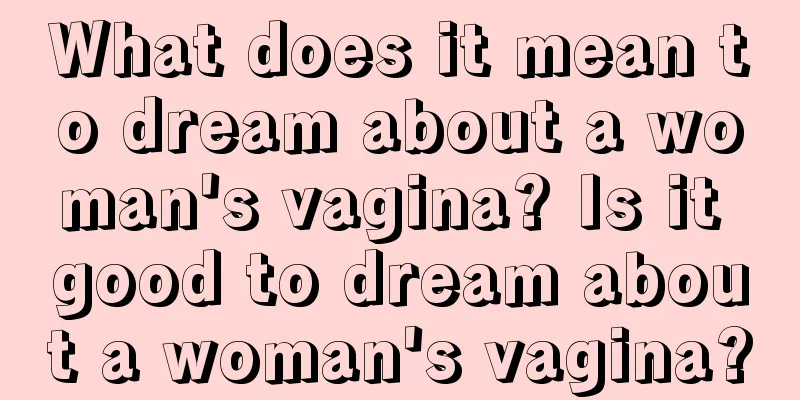 What does it mean to dream about a woman's vagina? Is it good to dream about a woman's vagina?